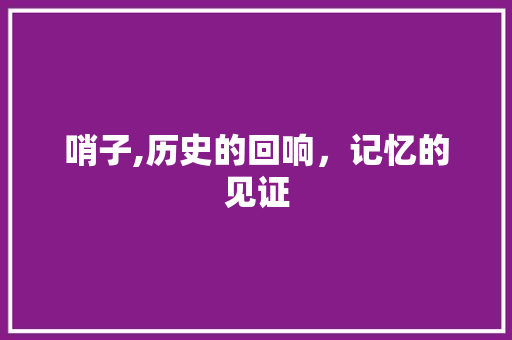 哨子,历史的回响，记忆的见证